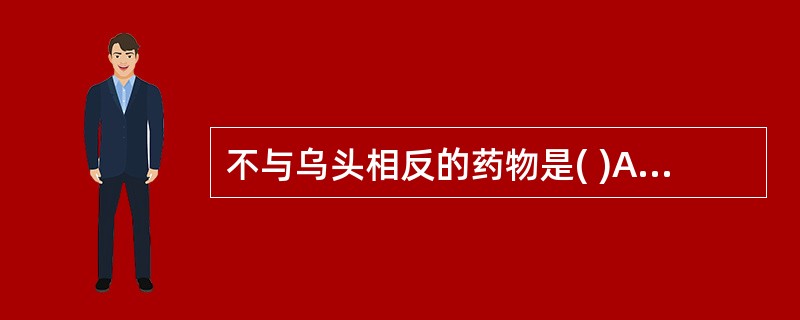 不与乌头相反的药物是( )A...